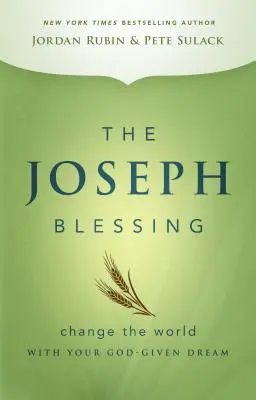 NEW YORK TIMES BESTSELLING AUTHOR
JORDAN RUBIN & PETE SULACK

THE
JOSEPH
BLESSING

change the world
WITH YOUR GOD-GIVEN DREAM